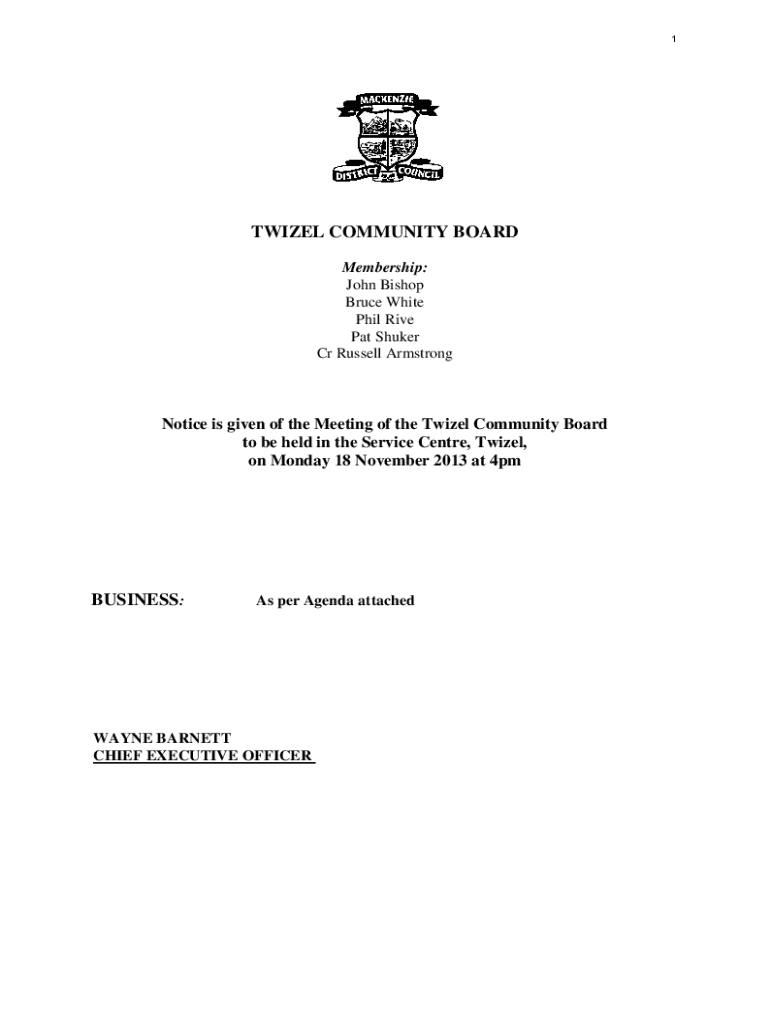 1

MACKENZIE
DISTRICT COUNCIL

TWIZEL COMMUNITY BOARD

Membership:
John Bishop
Bruce White
Phil Rive
Pat Shuker
Cr Russell Armstrong

Notice is given of the Meeting of the Twizel Community Board to be held in the Service Centre, Twizel, on Monday 18 November 2013 at 4pm

BUSINESS: As per Agenda attached

WAYNE BARNETT
CHIEF EXECUTIVE OFFICER